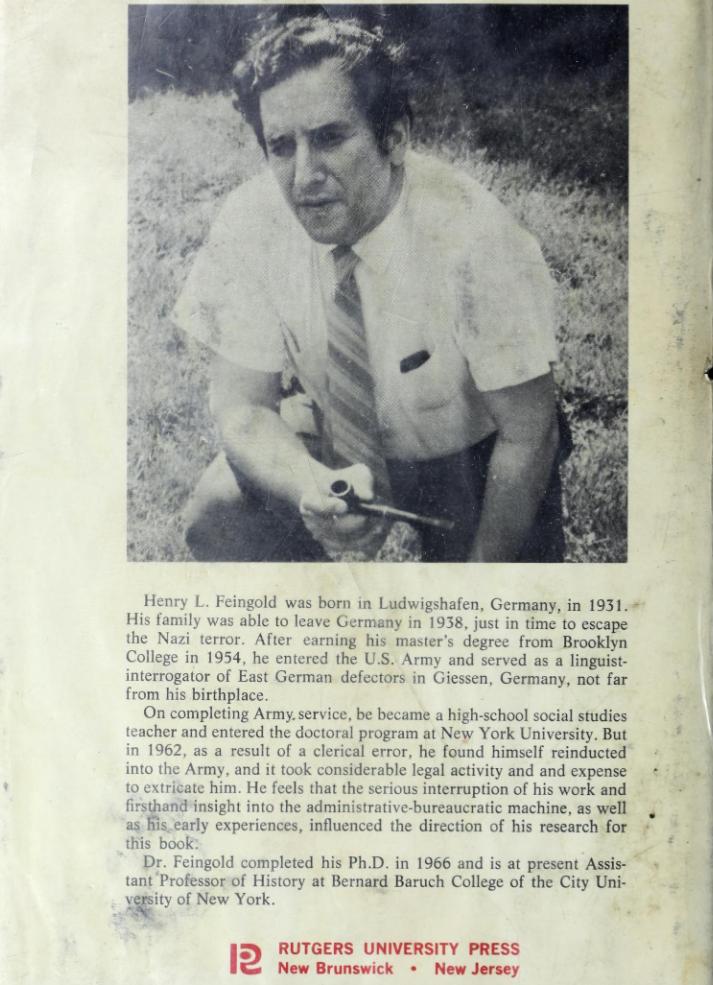 Henry L. Feingold was born in Ludwigshafen, Germany, in 1931. His family was able to leave Germany in 1938, just in time to escape the Nazi terror. After earning his master's degree from Brooklyn College in 1954, he entered the U.S. Army and served as a linguist-interrogator of East German defectors in Giessen, Germany, not far from his birthplace.

On completing Army service, be became a high-school social studies teacher and entered the doctoral program at New York University. But in 1962, as a result of a clerical error, he found himself reinducted into the Army, and it took considerable legal activity and and expense to extricate him. He feels that the serious interruption of his work and firsthand insight into the administrative-bureaucratic machine, as well as his early experiences, influenced the direction of his research for this book.

Dr. Feingold completed his Ph.D. in 1966 and is at present Assistant Professor of History at Bernard Baruch College of the City University of New York.

RUTGERS UNIVERSITY PRESS
New Brunswick • New Jersey